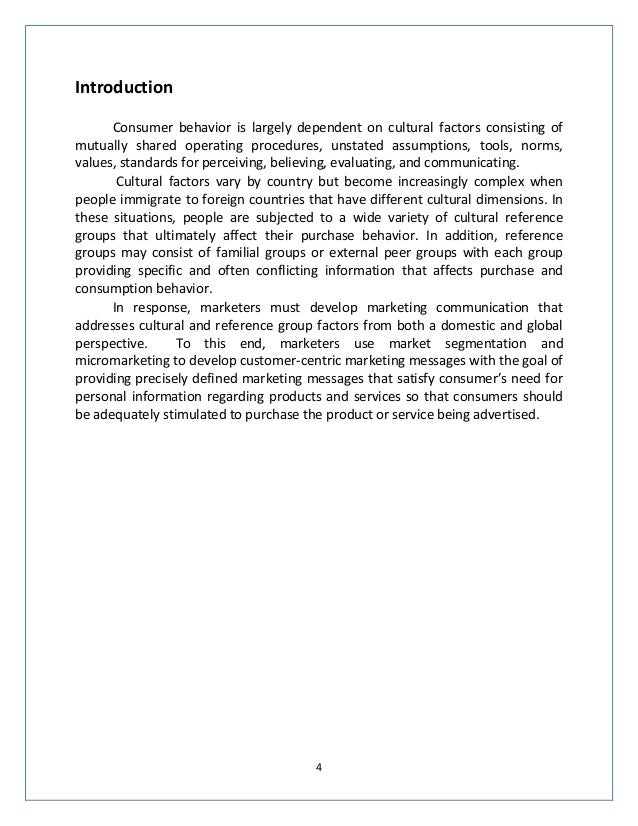 Introduction

Consumer behavior is largely dependent on cultural factors consisting of mutually shared operating procedures, unstated assumptions, tools, norms, values, standards for perceiving, believing, evaluating, and communicating.

Cultural factors vary by country but become increasingly complex when people immigrate to foreign countries that have different cultural dimensions. In these situations, people are subjected to a wide variety of cultural reference groups that ultimately affect their purchase behavior. In addition, reference groups may consist of familial groups or external peer groups with each group providing specific and often conflicting information that affects purchase and consumption behavior.

In response, marketers must develop marketing communication that addresses cultural and reference group factors from both a domestic and global perspective. To this end, marketers use market segmentation and micromarketing to develop customer-centric marketing messages with the goal of providing precisely defined marketing messages that satisfy consumer's need for personal information regarding products and services so that consumers should be adequately stimulated to purchase the product or service being advertised.

4